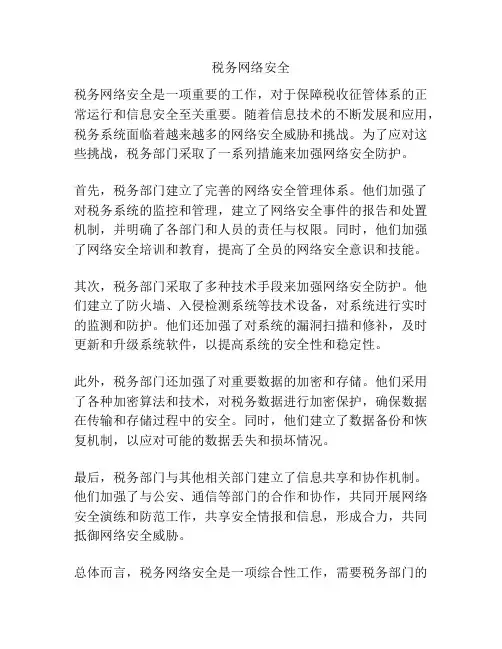 税务网络安全

税务网络安全是一项重要的工作，对于保障税收征管体系的正常运行和信息安全至关重要。随着信息技术的不断发展和应用，税务系统面临着越来越多的网络安全威胁和挑战。为了应对这些挑战，税务部门采取了一系列措施来加强网络安全防护。

首先，税务部门建立了完善的网络安全管理体系。他们加强了对税务系统的监控和管理，建立了网络安全事件的报告和处置机制，并明确了各部门和人员的责任与权限。同时，他们加强了网络安全培训和教育，提高了全员的网络安全意识和技能。

其次，税务部门采取了多种技术手段来加强网络安全防护。他们建立了防火墙、入侵检测系统等技术设备，对系统进行实时的监测和防护。他们还加强了对系统的漏洞扫描和修补，及时更新和升级系统软件，以提高系统的安全性和稳定性。

此外，税务部门还加强了对重要数据的加密和存储。他们采用了各种加密算法和技术，对税务数据进行加密保护，确保数据在传输和存储过程中的安全。同时，他们建立了数据备份和恢复机制，以应对可能的数据丢失和损坏情况。

最后，税务部门与其他相关部门建立了信息共享和协作机制。他们加强了与公安、通信等部门的合作和协作，共同开展网络安全演练和防范工作，共享安全情报和信息，形成合力，共同抵御网络安全威胁。

总体而言，税务网络安全是一项综合性工作，需要税务部门的